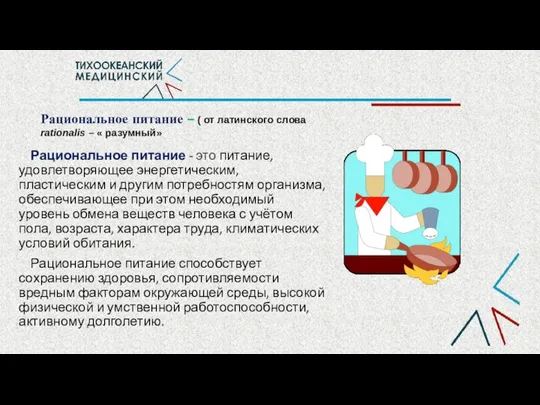 ТИХООКЕАНСКИЙ
МЕДИЦИНСКИЙ

Рациональное питание – ( от латинского слова rationalis – « разумный»

Рациональное питание - это питание, удовлетворяющее энергетическим, пластическим и другим потребностям организма, обеспечивающее при этом необходимый уровень обмена веществ человека с учётом пола, возраста, характера труда, климатических условий обитания.

Рациональное питание способствует сохранению здоровья, сопротивляемости вредным факторам окружающей среды, высокой физической и умственной работоспособности, активному долголетию.